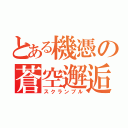 とある機憑の
蒼空邂逅
スクランブル